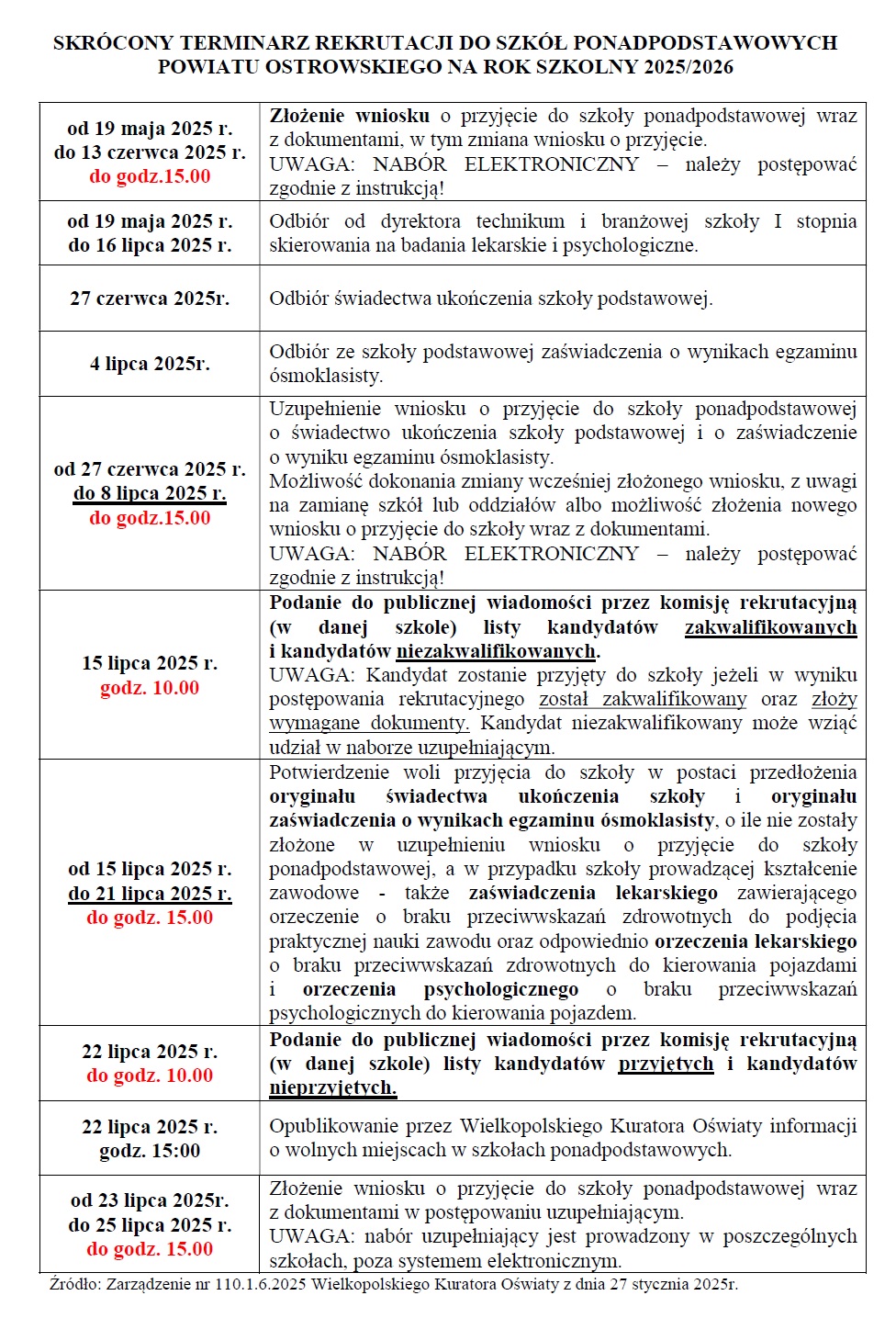 SKRÓCONY TERMINARZ REKRUTACJI DO SZKÓŁ PONADPODSTAWOWYCH POWIATU OSTROWSKIEGO NA ROK SZKOLNY 2025/2026

| | |
|---|---|
| od 19 maja 2025 r. do 13 czerwca 2025 r. do godz.15.00 | Złożenie wniosku o przyjęcie do szkoły ponadpodstawowej wraz z dokumentami, w tym zmiana wniosku o przyjęcie. UWAGA: NABÓR ELEKTRONICZNY – należy postępować zgodnie z instrukcją! |
| od 19 maja 2025 r. do 16 lipca 2025 r. | Odbiór od dyrektora technikum i branżowej szkoły I stopnia skierowania na badania lekarskie i psychologiczne. |
| 27 czerwca 2025r. | Odbiór świadectwa ukończenia szkoły podstawowej. |
| 4 lipca 2025r. | Odbiór ze szkoły podstawowej zaświadczenia o wynikach egzaminu ósmoklasisty. |
| od 27 czerwca 2025 r. do 8 lipca 2025 r. do godz.15.00 | Uzupełnienie wniosku o przyjęcie do szkoły ponadpodstawowej o świadectwo ukończenia szkoły podstawowej i o zaświadczenie o wyniku egzaminu ósmoklasisty. Możliwość dokonania zmiany wcześniej złożonego wniosku, z uwagi na zamianę szkół lub oddziałów albo możliwość złożenia nowego wniosku o przyjęcie do szkoły wraz z dokumentami. UWAGA: NABÓR ELEKTRONICZNY – należy postępować zgodnie z instrukcją! |
| 15 lipca 2025 r. godz. 10.00 | Podanie do publicznej wiadomości przez komisję rekrutacyjną (w danej szkole) listy kandydatów zakwalifikowanych i kandydatów niezakwalifikowanych. UWAGA: Kandydat zostanie przyjęty do szkoły jeżeli w wyniku postępowania rekrutacyjnego został zakwalifikowany oraz złoży wymagane dokumenty. Kandydat niezakwalifikowany może wziąć udział w naborze uzupełniającym. |
| od 15 lipca 2025 r. do 21 lipca 2025 r. do godz. 15.00 | Potwierdzenie woli przyjęcia do szkoły w postaci przedłożenia oryginału świadectwa ukończenia szkoły i oryginału zaświadczenia o wynikach egzaminu ósmoklasisty, o ile nie zostały złożone w uzupełnieniu wniosku o przyjęcie do szkoły ponadpodstawowej, a w przypadku szkoły prowadzącej kształcenie zawodowe - także zaświadczenia lekarskiego zawierającego orzeczenie o braku przeciwwskazań zdrowotnych do podjęcia praktycznej nauki zawodu oraz odpowiednio orzeczenia lekarskiego o braku przeciwwskazań zdrowotnych do kierowania pojazdami i orzeczenia psychologicznego o braku przeciwwskazań psychologicznych do kierowania pojazdem. |
| 22 lipca 2025 r. do godz. 10.00 | Podanie do publicznej wiadomości przez komisję rekrutacyjną (w danej szkole) listy kandydatów przyjętych i kandydatów nieprzyjętych. |
| 22 lipca 2025 r. godz. 15:00 | Opublikowanie przez Wielkopolskiego Kuratora Oświaty informacji o wolnych miejscach w szkołach ponadpodstawowych. |
| od 23 lipca 2025r. do 25 lipca 2025 r. do godz. 15.00 | Złożenie wniosku o przyjęcie do szkoły ponadpodstawowej wraz z dokumentami w postępowaniu uzupełniającym. UWAGA: nabór uzupełniający jest prowadzony w poszczególnych szkołach, poza systemem elektronicznym. |

Źródło: Zarządzenie nr 110.1.6.2025 Wielkopolskiego Kuratora Oświaty z dnia 27 stycznia 2025r.